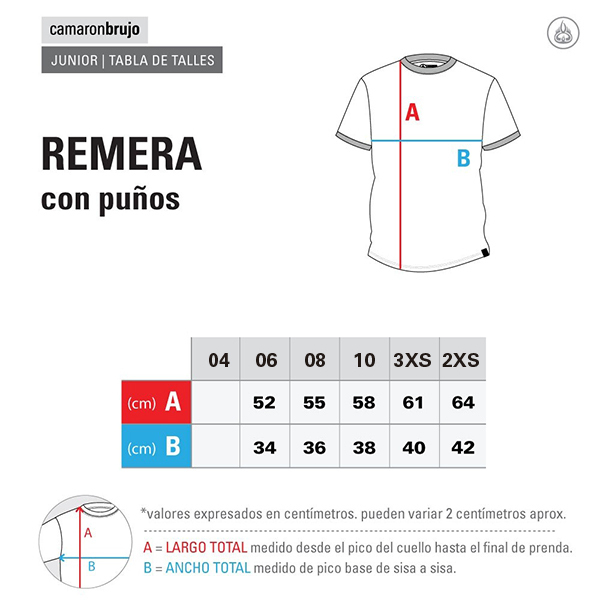 camaronbrujo

JUNIOR | TABLA DE TALLES

REMERA
con puños

A

B

| | 04 | 06 | 08 | 10 | 3XS | 2XS |
|---|---|---|---|---|---|---|
| (cm) A | | 52 | 55 | 58 | 61 | 64 |
| (cm) B | | 34 | 36 | 38 | 40 | 42 |

A

B

*valores expresados en centímetros. pueden variar 2 centímetros aprox.

A = LARGO TOTAL medido desde el pico del cuello hasta el final de prenda.
B = ANCHO TOTAL medido de pico base de sisa a sisa.